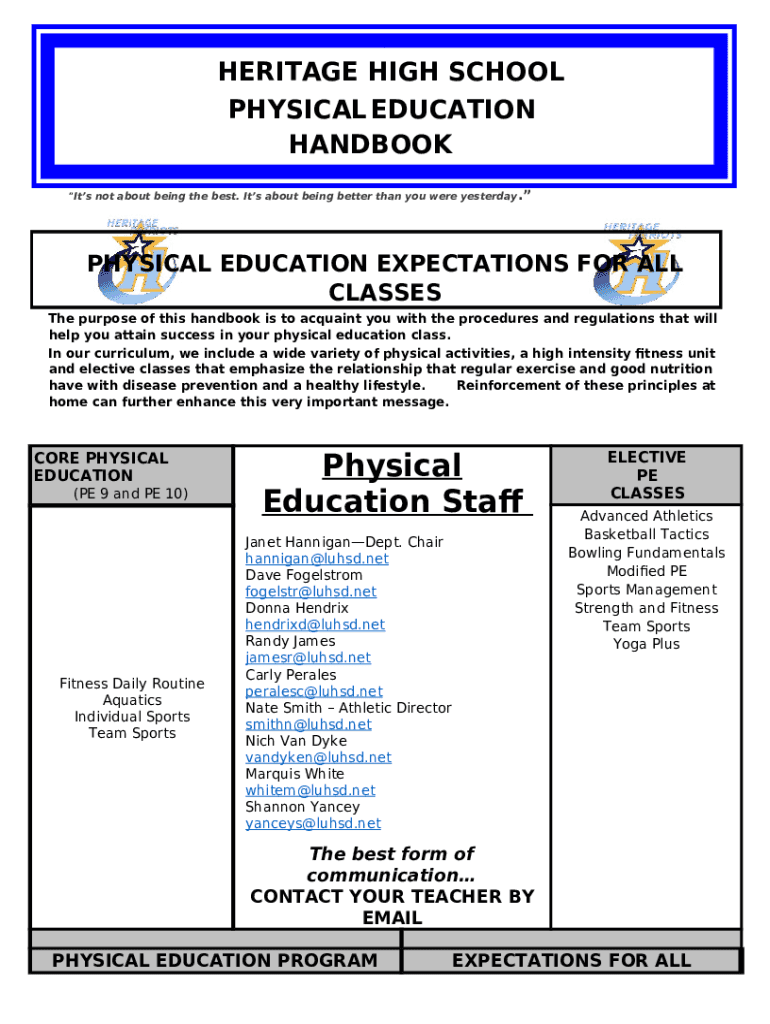 HERITAGE HIGH SCHOOL
PHYSICAL EDUCATION
HANDBOOK

"It's not about being the best. It's about being better than you were yesterday."

HERITAGE PATRIOTS

HERITAGE PATRIOTS

PHYSICAL EDUCATION EXPECTATIONS FOR ALL CLASSES

The purpose of this handbook is to acquaint you with the procedures and regulations that will help you attain success in your physical education class.
In our curriculum, we include a wide variety of physical activities, a high intensity fitness unit and elective classes that emphasize the relationship that regular exercise and good nutrition have with disease prevention and a healthy lifestyle. Reinforcement of these principles at home can further enhance this very important message.

CORE PHYSICAL EDUCATION
(PE 9 and PE 10)

Fitness Daily Routine
Aquatics
Individual Sports
Team Sports

Physical Education Staff

Janet Hannigan—Dept. Chair
hannigan@luhsd.net
Dave Fogelstrom
fogelstr@luhsd.net
Donna Hendrix
hendrixd@luhsd.net
Randy James
jamesr@luhsd.net
Carly Perales
peralesc@luhsd.net
Nate Smith – Athletic Director
smithn@luhsd.net
Nich Van Dyke
vandyken@luhsd.net
Marquis White
whitem@luhsd.net
Shannon Yancey
yanceys@luhsd.net

The best form of communication…
CONTACT YOUR TEACHER BY EMAIL

ELECTIVE PE CLASSES

Advanced Athletics
Basketball Tactics
Bowling Fundamentals
Modified PE
Sports Management
Strength and Fitness
Team Sports
Yoga Plus

PHYSICAL EDUCATION PROGRAM

EXPECTATIONS FOR ALL